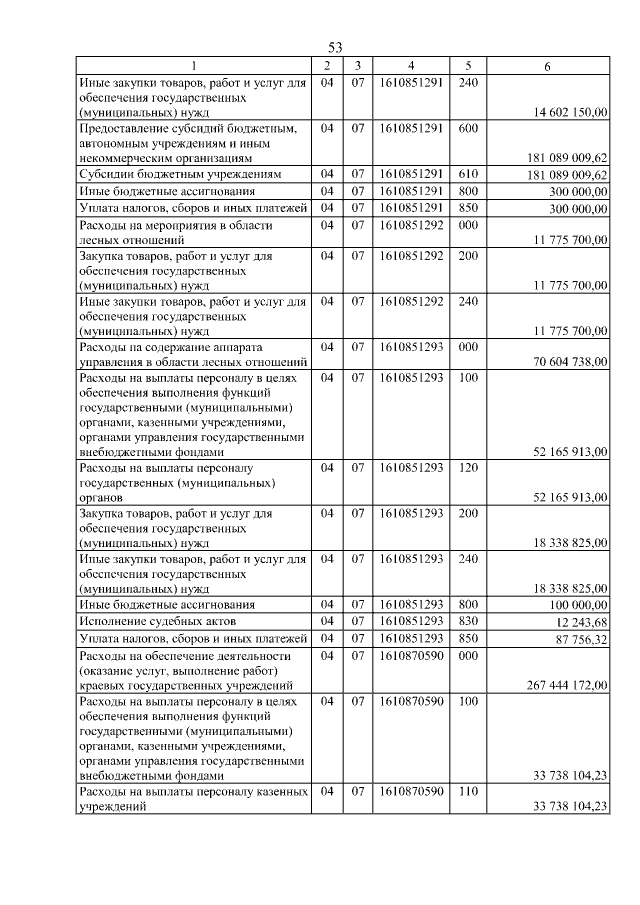 53

| 1 | 2 | 3 | 4 | 5 | 6 |
|---|---|---|---|---|---|
| Иные закупки товаров, работ и услуг для обеспечения государственных (муниципальных) нужд | 04 | 07 | 1610851291 | 240 | 14 602 150,00 |
| Предоставление субсидий бюджетным, автономным учреждениям и иным некоммерческим организациям | 04 | 07 | 1610851291 | 600 | 181 089 009,62 |
| Субсидии бюджетным учреждениям | 04 | 07 | 1610851291 | 610 | 181 089 009,62 |
| Иные бюджетные ассигнования | 04 | 07 | 1610851291 | 800 | 300 000,00 |
| Уплата налогов, сборов и иных платежей | 04 | 07 | 1610851291 | 850 | 300 000,00 |
| Расходы на мероприятия в области лесных отношений | 04 | 07 | 1610851292 | 000 | 11 775 700,00 |
| Закупка товаров, работ и услуг для обеспечения государственных (муниципальных) нужд | 04 | 07 | 1610851292 | 200 | 11 775 700,00 |
| Иные закупки товаров, работ и услуг для обеспечения государственных (муниципальных) нужд | 04 | 07 | 1610851292 | 240 | 11 775 700,00 |
| Расходы на содержание аппарата управления в области лесных отношений | 04 | 07 | 1610851293 | 000 | 70 604 738,00 |
| Расходы на выплаты персоналу в целях обеспечения выполнения функций государственными (муниципальными) органами, казенными учреждениями, органами управления государственными внебюджетными фондами | 04 | 07 | 1610851293 | 100 | 52 165 913,00 |
| Расходы на выплаты персоналу государственных (муниципальных) органов | 04 | 07 | 1610851293 | 120 | 52 165 913,00 |
| Закупка товаров, работ и услуг для обеспечения государственных (муниципальных) нужд | 04 | 07 | 1610851293 | 200 | 18 338 825,00 |
| Иные закупки товаров, работ и услуг для обеспечения государственных (муниципальных) нужд | 04 | 07 | 1610851293 | 240 | 18 338 825,00 |
| Иные бюджетные ассигнования | 04 | 07 | 1610851293 | 800 | 100 000,00 |
| Исполнение судебных актов | 04 | 07 | 1610851293 | 830 | 12 243,68 |
| Уплата налогов, сборов и иных платежей | 04 | 07 | 1610851293 | 850 | 87 756,32 |
| Расходы на обеспечение деятельности (оказание услуг, выполнение работ) краевых государственных учреждений | 04 | 07 | 1610870590 | 000 | 267 444 172,00 |
| Расходы на выплаты персоналу в целях обеспечения выполнения функций государственными (муниципальными) органами, казенными учреждениями, органами управления государственными внебюджетными фондами | 04 | 07 | 1610870590 | 100 | 33 738 104,23 |
| Расходы на выплаты персоналу казенных учреждений | 04 | 07 | 1610870590 | 110 | 33 738 104,23 |